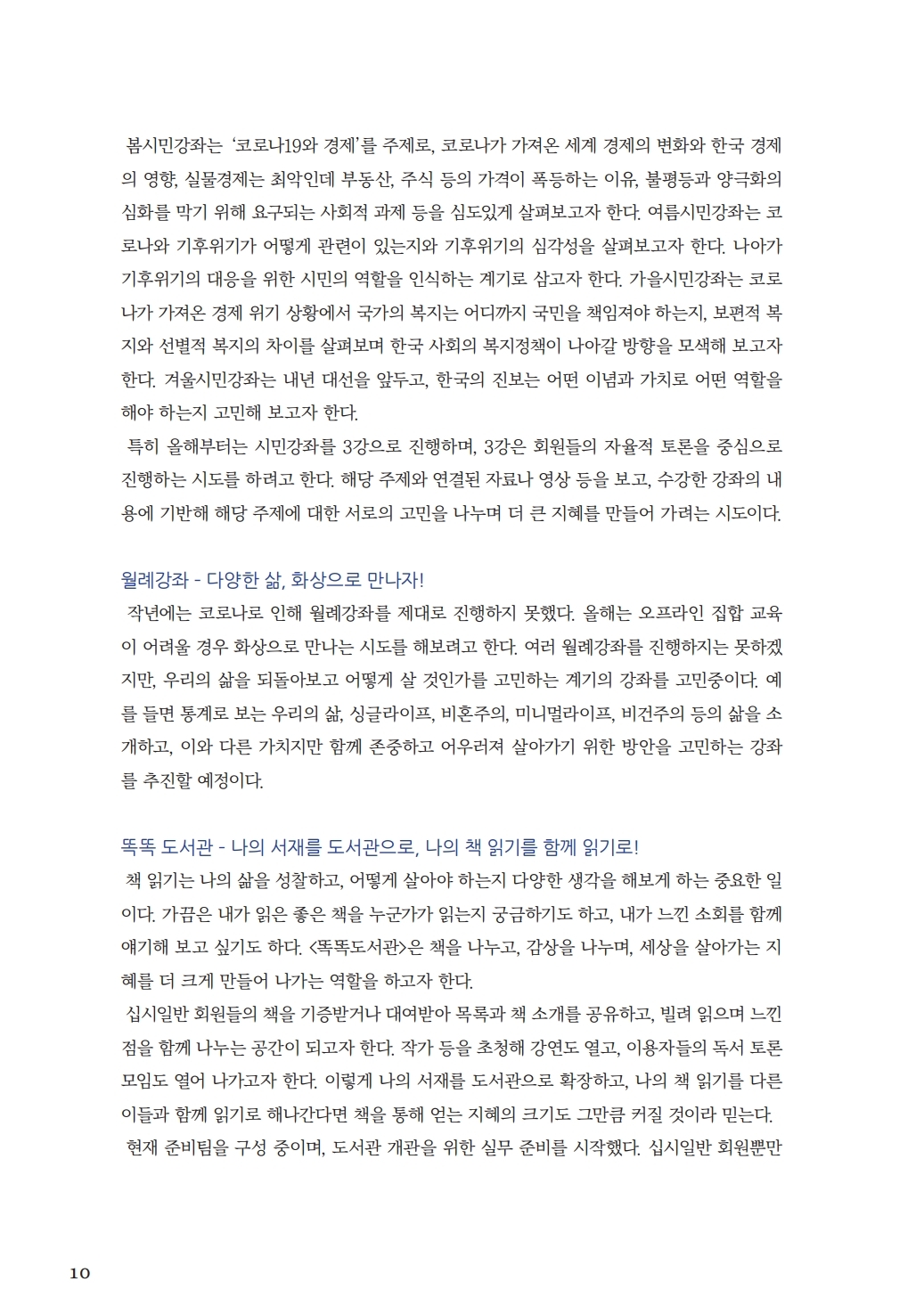 봄시민강좌는 '코로나19와 경제'를 주제로, 코로나가 가져온 세계 경제의 변화와 한국 경제의 영향, 실물경제는 최악인데 부동산, 주식 등의 가격이 폭등하는 이유, 불평등과 양극화의 심화를 막기 위해 요구되는 사회적 과제 등을 심도있게 살펴보고자 한다. 여름시민강좌는 코로나와 기후위기가 어떻게 관련이 있는지와 기후위기의 심각성을 살펴보고자 한다. 나아가 기후위기의 대응을 위한 시민의 역할을 인식하는 계기로 삼고자 한다. 가을시민강좌는 코로나가 가져온 경제 위기 상황에서 국가의 복지는 어디까지 국민을 책임져야 하는지, 보편적 복지와 선별적 복지의 차이를 살펴보며 한국 사회의 복지정책이 나아갈 방향을 모색해 보고자 한다. 겨울시민강좌는 내년 대선을 앞두고, 한국의 진보는 어떤 이념과 가치로 어떤 역할을 해야 하는지 고민해 보고자 한다.
특히 올해부터는 시민강좌를 3강으로 진행하며, 3강은 회원들의 자율적 토론을 중심으로 진행하는 시도를 하려고 한다. 해당 주제와 연결된 자료나 영상 등을 보고, 수강한 강좌의 내용에 기반해 해당 주제에 대한 서로의 고민을 나누며 더 큰 지혜를 만들어 가려는 시도이다.

월례강좌 - 다양한 삶, 화상으로 만나자!
작년에는 코로나로 인해 월례강좌를 제대로 진행하지 못했다. 올해는 오프라인 집합 교육이 어려울 경우 화상으로 만나는 시도를 해보려고 한다. 여러 월례강좌를 진행하지는 못하겠지만, 우리의 삶을 되돌아보고 어떻게 살 것인가를 고민하는 계기의 강좌를 고민중이다. 예를 들면 통계로 보는 우리의 삶, 싱글라이프, 비혼주의, 미니멀라이프, 비건주의 등의 삶을 소개하고, 이와 다른 가치지만 함께 존중하고 어우러져 살아가기 위한 방안을 고민하는 강좌를 추진할 예정이다.

똑똑 도서관 - 나의 서재를 도서관으로, 나의 책 읽기를 함께 읽기로!
책 읽기는 나의 삶을 성찰하고, 어떻게 살아야 하는지 다양한 생각을 해보게 하는 중요한 일이다. 가끔은 내가 읽은 좋은 책을 누군가가 읽는지 궁금하기도 하고, 내가 느낀 소회를 함께 얘기해 보고 싶기도 하다. <똑똑도서관>은 책을 나누고, 감상을 나누며, 세상을 살아가는 지혜를 더 크게 만들어 나가는 역할을 하고자 한다.
십시일반 회원들의 책을 기증받거나 대여받아 목록과 책 소개를 공유하고, 빌려 읽으며 느낀 점을 함께 나누는 공간이 되고자 한다. 작가 등을 초청해 강연도 열고, 이용자들의 독서 토론 모임도 열어 나가고자 한다. 이렇게 나의 서재를 도서관으로 확장하고, 나의 책 읽기를 다른 이들과 함께 읽기로 해나간다면 책을 통해 얻는 지혜의 크기도 그만큼 커질 것이라 믿는다.
현재 준비팀을 구성 중이며, 도서관 개관을 위한 실무 준비를 시작했다. 십시일반 회원뿐만

10